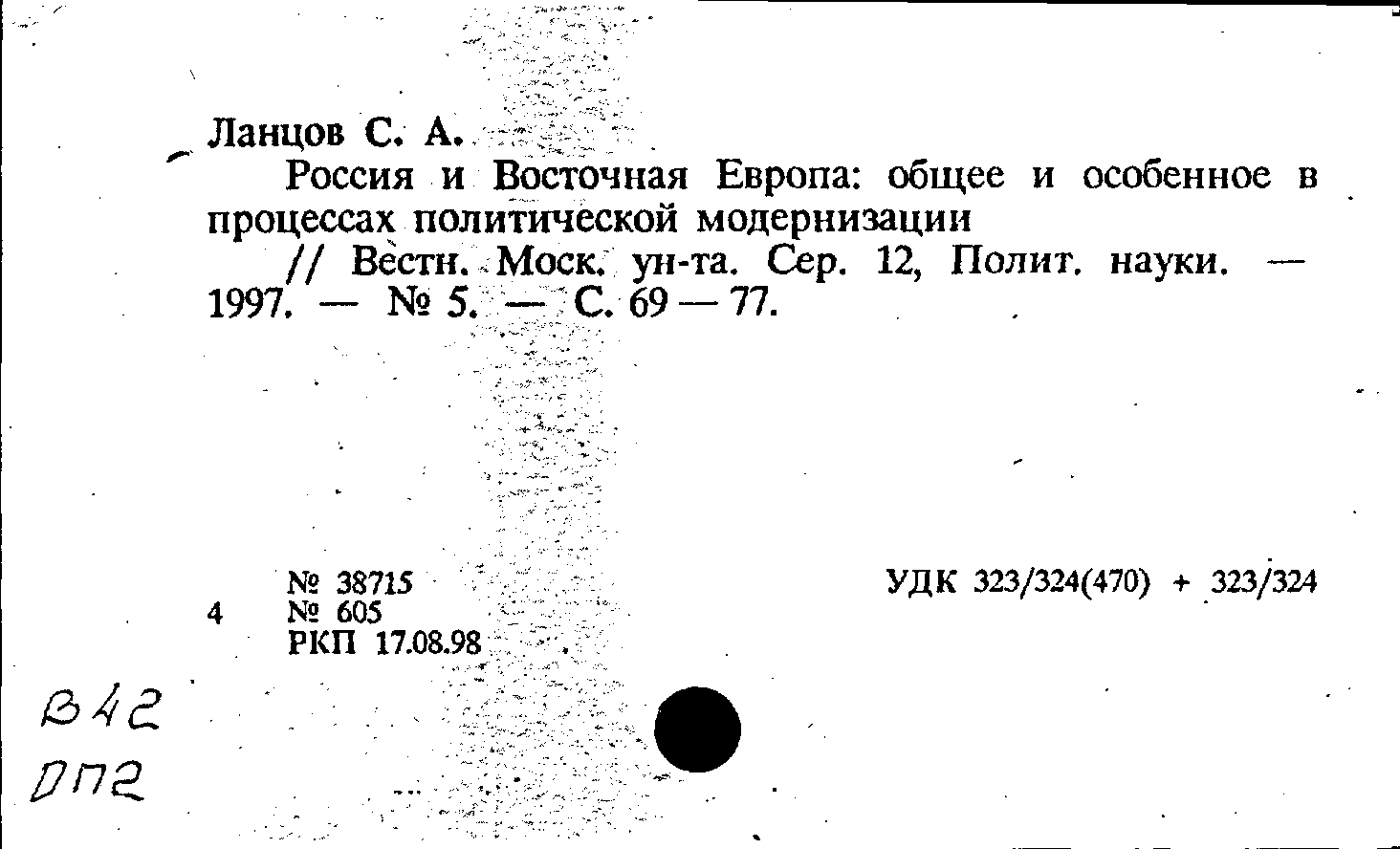 Ланцов С. А.

Россия и Восточная Европа: общее и особенное в процессах политической модернизации

// Вестн. Моск. ун-та. Сер. 12, Полит. науки. — 1997. — № 5. — С. 69 — 77.

№ 38715
4 № 605
РКП 17.08.98

УДК 323/324(470) + 323/324

В42
ДП2